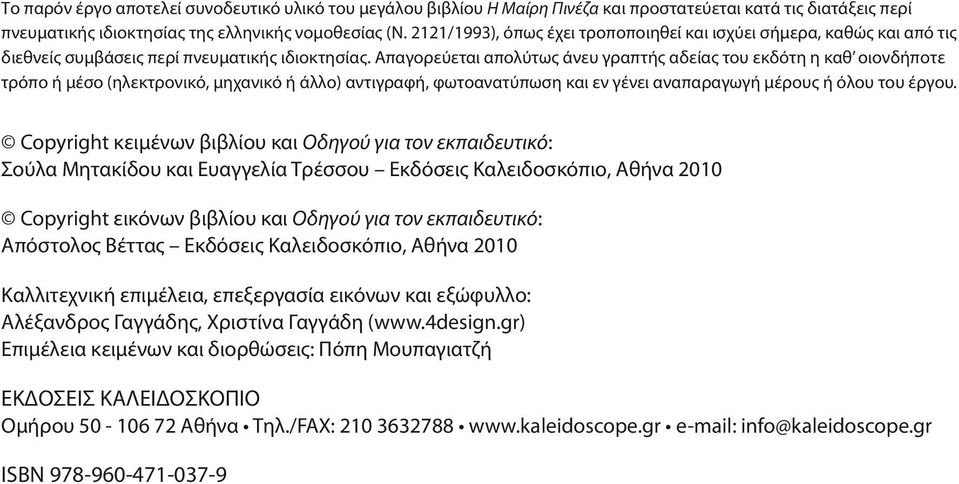 Το παρόν έργο αποτελεί συνοδευτικό υλικό του μεγάλου βιβλίου Η Μαίρη Πινέζα και προστατεύεται κατά τις διατάξεις περί πνευματικής ιδιοκτησίας της ελληνικής νομοθεσίας (Ν. 2121/1993), όπως έχει τροποποιηθεί και ισχύει σήμερα, καθώς και από τις διεθνείς συμβάσεις περί πνευματικής ιδιοκτησίας. Απαγορεύεται απολύτως άνευ γραπτής αδείας του εκδότη η καθ' οιονδήποτε τρόπο ή μέσο (ηλεκτρονικό, μηχανικό ή άλλο) αντιγραφή, φωτοανατύπωση και εν γένει αναπαραγωγή μέρους ή όλου του έργου.

© Copyright κειμένων βιβλίου και Οδηγού για τον εκπαιδευτικό:
Σούλα Μητακίδου και Ευαγγελία Τρέσσου – Εκδόσεις Καλειδοσκόπιο, Αθήνα 2010

© Copyright εικόνων βιβλίου και Οδηγού για τον εκπαιδευτικό:
Απόστολος Βέττας – Εκδόσεις Καλειδοσκόπιο, Αθήνα 2010

Καλλιτεχνική επιμέλεια, επεξεργασία εικόνων και εξώφυλλο:
Αλέξανδρος Γαγγάδης, Χριστίνα Γαγγάδη (www.4design.gr)
Επιμέλεια κειμένων και διορθώσεις: Πόπη Μουπαγιατζή

ΕΚΔΟΣΕΙΣ ΚΑΛΕΙΔΟΣΚΟΠΙΟ
Ομήρου 50 - 106 72 Αθήνα • Τηλ./FAX: 210 3632788 • www.kaleidoscope.gr • e-mail: info@kaleidoscope.gr

ISBN 978-960-471-037-9